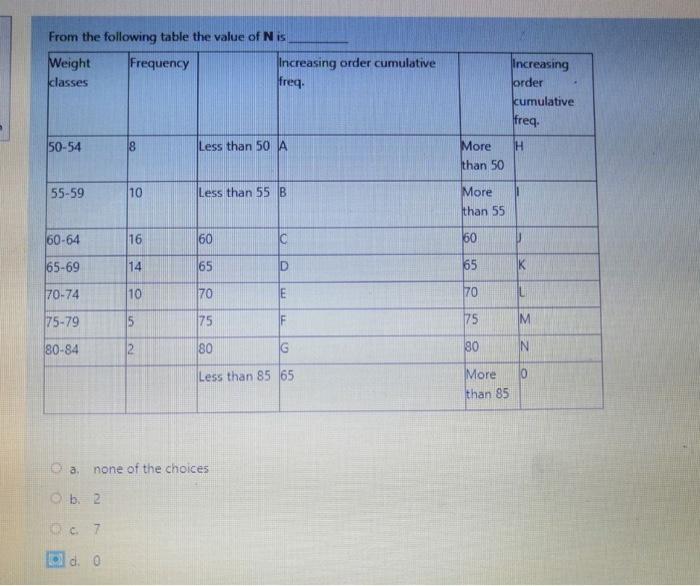 From the following table the value of **N** is ________

| Weight classes | Frequency | | Increasing order cumulative freq. | | Increasing order cumulative freq. |
|---|---|---|---|---|---|
| 50-54 | 8 | Less than 50 | A | More than 50 | H |
| 55-59 | 10 | Less than 55 | B | More than 55 | I |
| 60-64 | 16 | 60 | C | 60 | J |
| 65-69 | 14 | 65 | D | 65 | K |
| 70-74 | 10 | 70 | E | 70 | L |
| 75-79 | 5 | 75 | F | 75 | M |
| 80-84 | 2 | 80 | G | 80 | N |
| | | Less than 85 | 65 | More than 85 | 0 |

a. none of the choices

b. 2

c. 7

d. 0